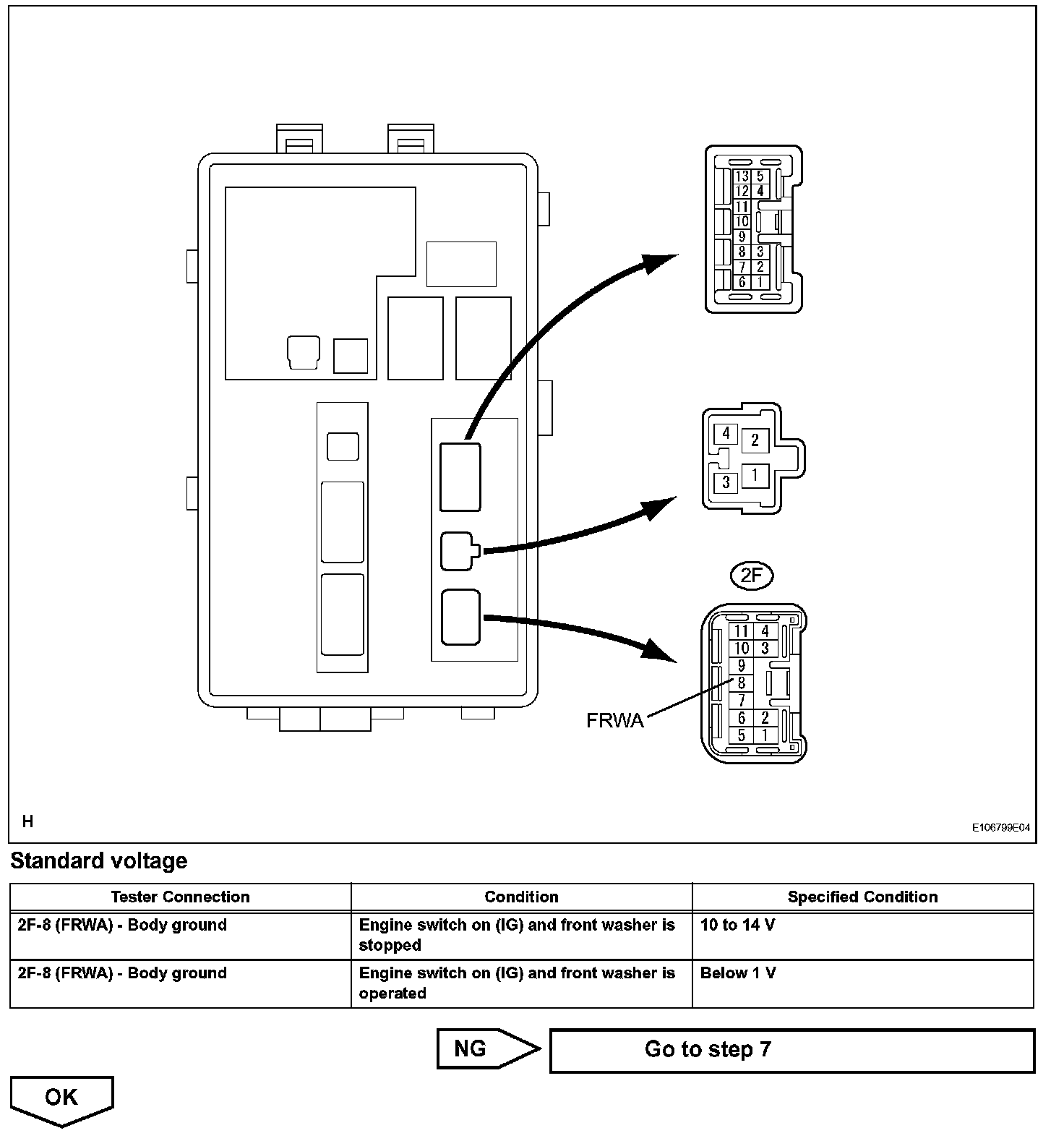 13 5
12 4
11
10
9
8 3
7 2
6 1

4 2
3 1

2F

11 4
10 3
9
8
7
6 2
5 1

FRWA

H

E106799E04

Standard voltage

| Tester Connection | Condition | Specified Condition |
|---|---|---|
| 2F-8 (FRWA) - Body ground | Engine switch on (IG) and front washer is stopped | 10 to 14 V |
| 2F-8 (FRWA) - Body ground | Engine switch on (IG) and front washer is operated | Below 1 V |

NG

Go to step 7

OK